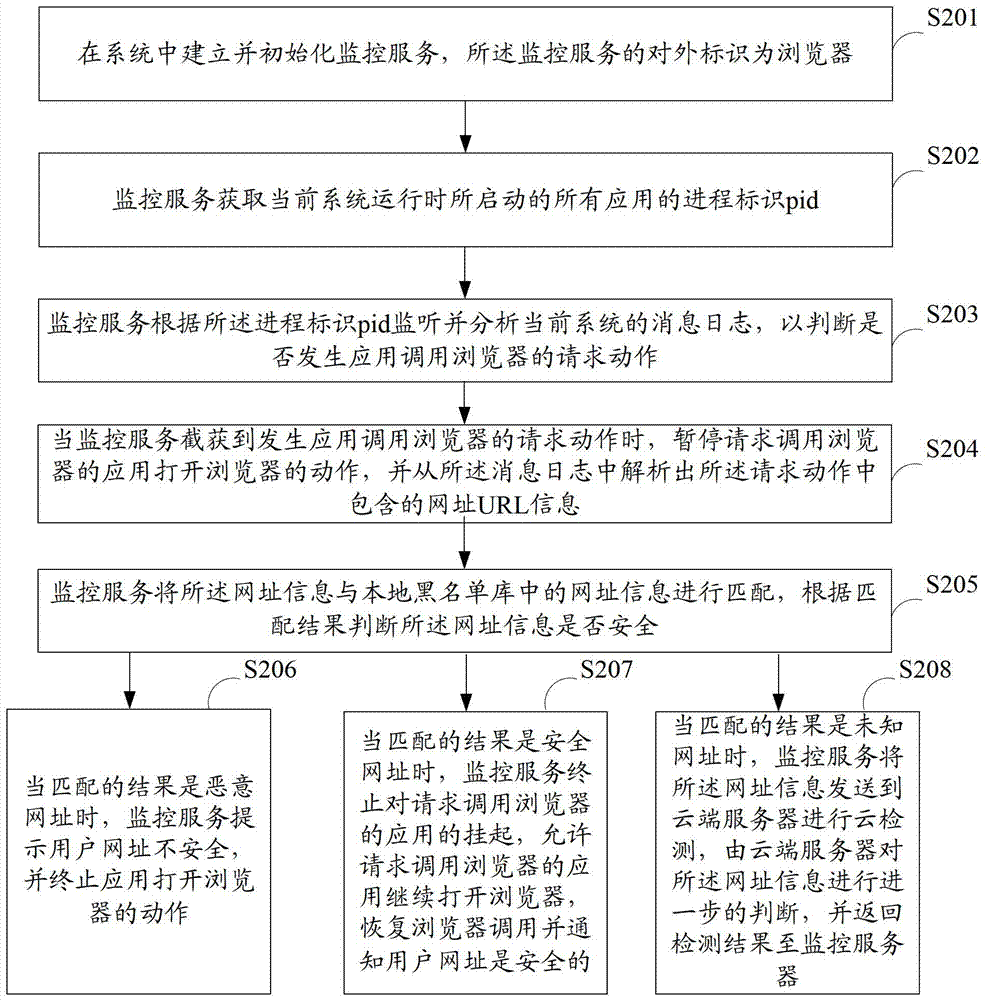 S201

在系统中建立并初始化监控服务，所述监控服务的对外标识为浏览器

S202

监控服务获取当前系统运行时所启动的所有应用的进程标识pid

S203

监控服务根据所述进程标识pid监听并分析当前系统的消息日志，以判断是否发生应用调用浏览器的请求动作

S204

当监控服务截获到发生应用调用浏览器的请求动作时，暂停请求调用浏览器的应用打开浏览器的动作，并从所述消息日志中解析出所述请求动作中包含的网址URL信息

S205

监控服务将所述网址信息与本地黑名单库中的网址信息进行匹配，根据匹配结果判断所述网址信息是否安全

S206

当匹配的结果是恶意网址时，监控服务提示用户网址不安全，并终止应用打开浏览器的动作

S207

当匹配的结果是安全网址时，监控服务终止对请求调用浏览器的应用的挂起，允许请求调用浏览器的应用继续打开浏览器，恢复浏览器调用并通知用户网址是安全的

S208

当匹配的结果是未知网址时，监控服务将所述网址信息发送到云端服务器进行云检测，由云端服务器对所述网址信息进行进一步的判断，并返回检测结果至监控服务器